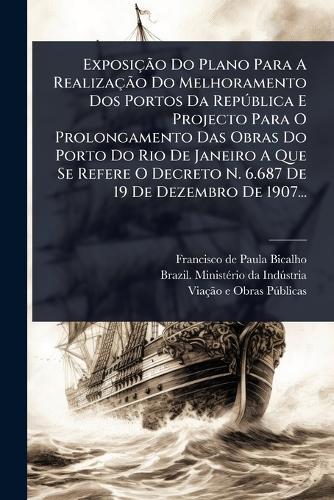 Exposição Do Plano Para A Realização Do Melhoramento Dos Portos Da República E Projecto Para O Prolongamento Das Obras Do Porto Do Rio De Janeiro A Que Se Refere O Decreto N. 6.687 De 19 De Dezembro De 1907...

Francisco de Paula Bicalho
Brazil. Ministério da Indústria
Viação e Obras Públicas